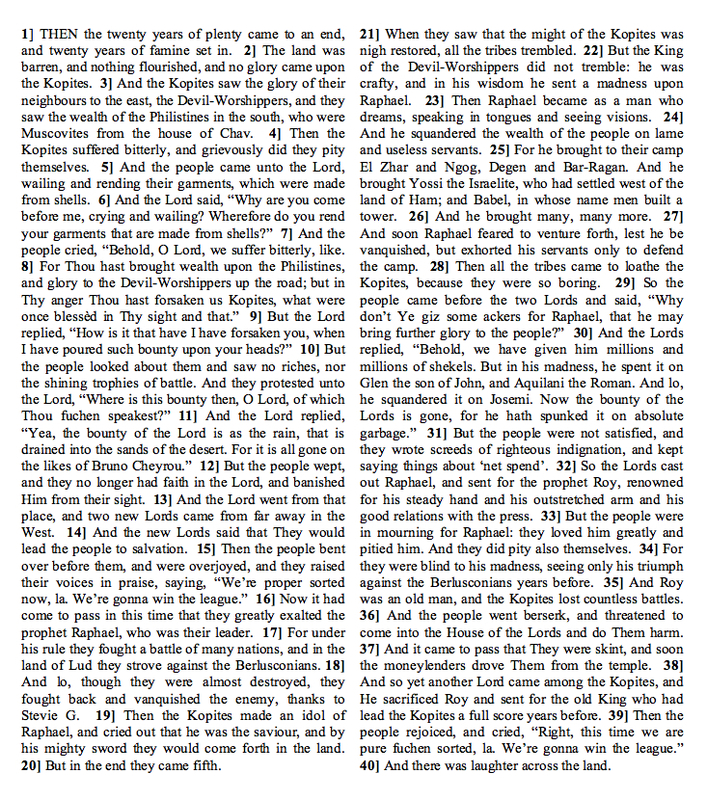 1] THEN the twenty years of plenty came to an end, and twenty years of famine set in. 2] The land was barren, and nothing flourished, and no glory came upon the Kopites. 3] And the Kopites saw the glory of their neighbours to the east, the Devil-Worshippers, and they saw the wealth of the Philistines in the south, who were Muscovites from the house of Chav. 4] Then the Kopites suffered bitterly, and grievously did they pity themselves. 5] And the people came unto the Lord, wailing and rending their garments, which were made from shells. 6] And the Lord said, "Why are you come before me, crying and wailing? Wherefore do you rend your garments that are made from shells?" 7] And the people cried, "Behold, O Lord, we suffer bitterly, like. 8] For Thou hast brought wealth upon the Philistines, and glory to the Devil-Worshippers up the road; but in Thy anger Thou hast forsaken us Kopites, what were once blessèd in Thy sight and that." 9] But the Lord replied, "How is it that have I have forsaken you, when I have poured such bounty upon your heads?" 10] But the people looked about them and saw no riches, nor the shining trophies of battle. And they protested unto the Lord, "Where is this bounty then, O Lord, of which Thou fuchen speakest?" 11] And the Lord replied, "Yea, the bounty of the Lord is as the rain, that is drained into the sands of the desert. For it is all gone on the likes of Bruno Cheyrou." 12] But the people wept, and they no longer had faith in the Lord, and banished Him from their sight. 13] And the Lord went from that place, and two new Lords came from far away in the West. 14] And the new Lords said that They would lead the people to salvation. 15] Then the people bent over before them, and were overjoyed, and they raised their voices in praise, saying, "We're proper sorted now, la. We're gonna win the league." 16] Now it had come to pass in this time that they greatly exalted the prophet Raphael, who was their leader. 17] For under his rule they fought a battle of many nations, and in the land of Lud they strove against the Berlusconians. 18] And lo, though they were almost destroyed, they fought back and vanquished the enemy, thanks to Stevie G. 19] Then the Kopites made an idol of Raphael, and cried out that he was the saviour, and by his mighty sword they would come forth in the land. 20] But in the end they came fifth.

21] When they saw that the might of the Kopites was nigh restored, all the tribes trembled. 22] But the King of the Devil-Worshippers did not tremble: he was crafty, and in his wisdom he sent a madness upon Raphael. 23] Then Raphael became as a man who dreams, speaking in tongues and seeing visions. 24] And he squandered the wealth of the people on lame and useless servants. 25] For he brought to their camp El Zhar and Ngog, Degen and Bar-Ragan. And he brought Yossi the Israelite, who had settled west of the land of Ham; and Babel, in whose name men built a tower. 26] And he brought many, many more. 27] And soon Raphael feared to venture forth, lest he be vanquished, but exhorted his servants only to defend the camp. 28] Then all the tribes came to loathe the Kopites, because they were so boring. 29] So the people came before the two Lords and said, "Why don't Ye giz some ackers for Raphael, that he may bring further glory to the people?" 30] And the Lords replied, "Behold, we have given him millions and millions of shekels. But in his madness, he spent it on Glen the son of John, and Aquilani the Roman. And lo, he squandered it on Josemi. Now the bounty of the Lords is gone, for he hath spunked it on absolute garbage." 31] But the people were not satisfied, and they wrote screeds of righteous indignation, and kept saying things about 'net spend'. 32] So the Lords cast out Raphael, and sent for the prophet Roy, renowned for his steady hand and his outstretched arm and his good relations with the press. 33] But the people were in mourning for Raphael: they loved him greatly and pitied him. And they did pity also themselves. 34] For they were blind to his madness, seeing only his triumph against the Berlusconians years before. 35] And Roy was an old man, and the Kopites lost countless battles. 36] And the people went berserk, and threatened to come into the House of the Lords and do Them harm. 37] And it came to pass that They were skint, and soon the moneylenders drove Them from the temple. 38] And so yet another Lord came among the Kopites, and He sacrificed Roy and sent for the old King who had lead the Kopites a full score years before. 39] Then the people rejoiced, and cried, "Right, this time we are pure fuchen sorted, la. We're gonna win the league." 40] And there was laughter across the land.